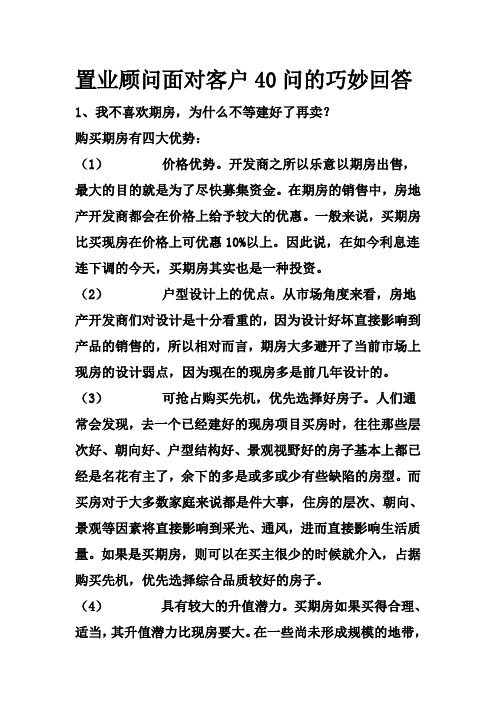 置业顾问面对客户 40 问的巧妙回答

1、我不喜欢期房，为什么不等建好了再卖？

购买期房有四大优势：

（1） 价格优势。开发商之所以乐意以期房出售，最大的目的就是为了尽快募集资金。在期房的销售中，房地产开发商都会在价格上给予较大的优惠。一般来说，买期房比买现房在价格上可优惠 10%以上。因此说，在如今利息连连下调的今天，买期房其实也是一种投资。

（2） 户型设计上的优点。从市场角度来看，房地产开发商们对设计是十分看重的，因为设计好坏直接影响到产品的销售的，所以相对而言，期房大多避开了当前市场上现房的设计弱点，因为现在的现房多是前几年设计的。

（3） 可抢占购买先机，优先选择好房子。人们通常会发现，去一个已经建好的现房项目买房时，往往那些层次好、朝向好、户型结构好、景观视野好的房子基本上都已经是名花有主了，余下的多是或多或少有些缺陷的房型。而买房对于大多数家庭来说都是件大事，住房的层次、朝向、景观等因素将直接影响到采光、通风，进而直接影响生活质量。如果是买期房，则可以在买主很少的时候就介入，占据购买先机，优先选择综合品质较好的房子。

（4） 具有较大的升值潜力。买期房如果买得合理、适当，其升值潜力比现房要大。在一些尚未形成规模的地带，